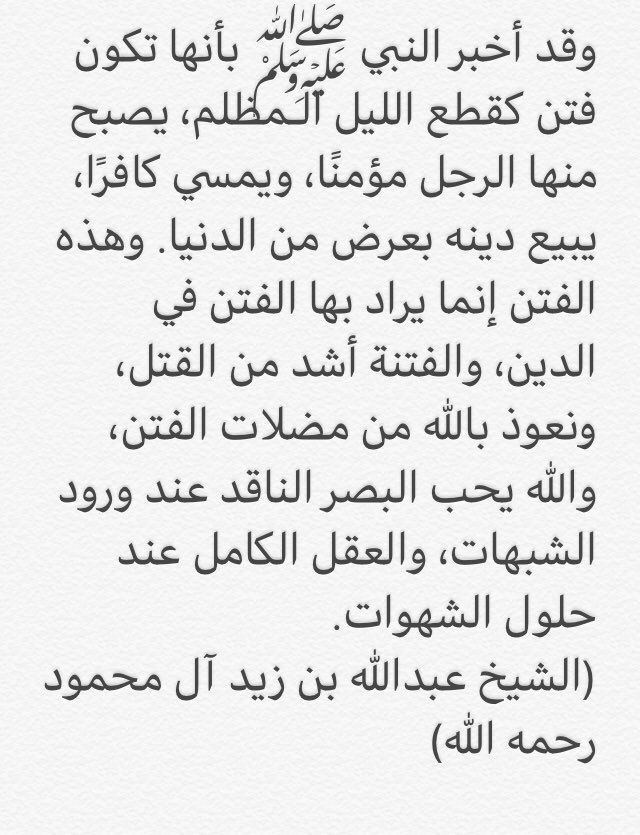 وقد أخبر النبي ﷺ بأنها تكون فتن كقطع الليل المظلم، يصبح منها الرجل مؤمنًا، ويمسي كافرًا، يبيع دينه بعرض من الدنيا. وهذه الفتن إنما يراد بها الفتن في الدين، والفتنة أشد من القتل، ونعوذ بالله من مضلات الفتن، والله يحب البصر الناقد عند ورود الشبهات، والعقل الكامل عند حلول الشهوات.

(الشيخ عبدالله بن زيد آل محمود رحمه الله)